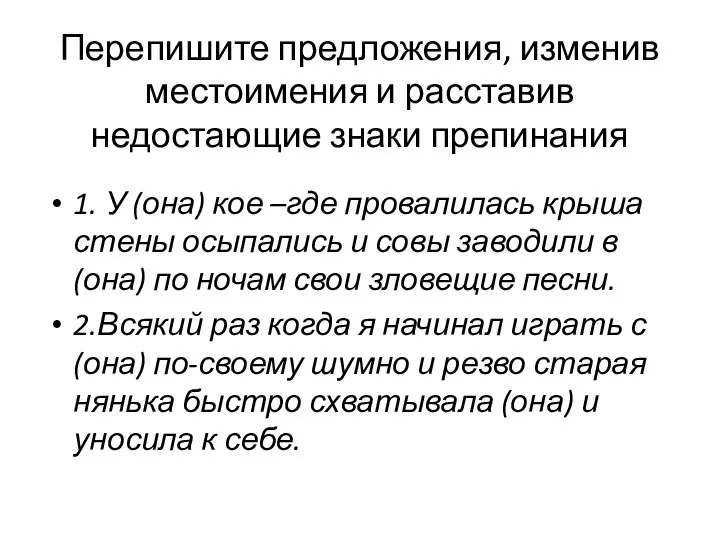 Перепишите предложения, изменив местоимения и расставив недостающие знаки препинания

• 1. У (она) кое –где провалилась крыша стены осыпались и совы заводили в (она) по ночам свои зловещие песни.
• 2.Всякий раз когда я начинал играть с (она) по-своему шумно и резво старая нянька быстро схватывала (она) и уносила к себе.